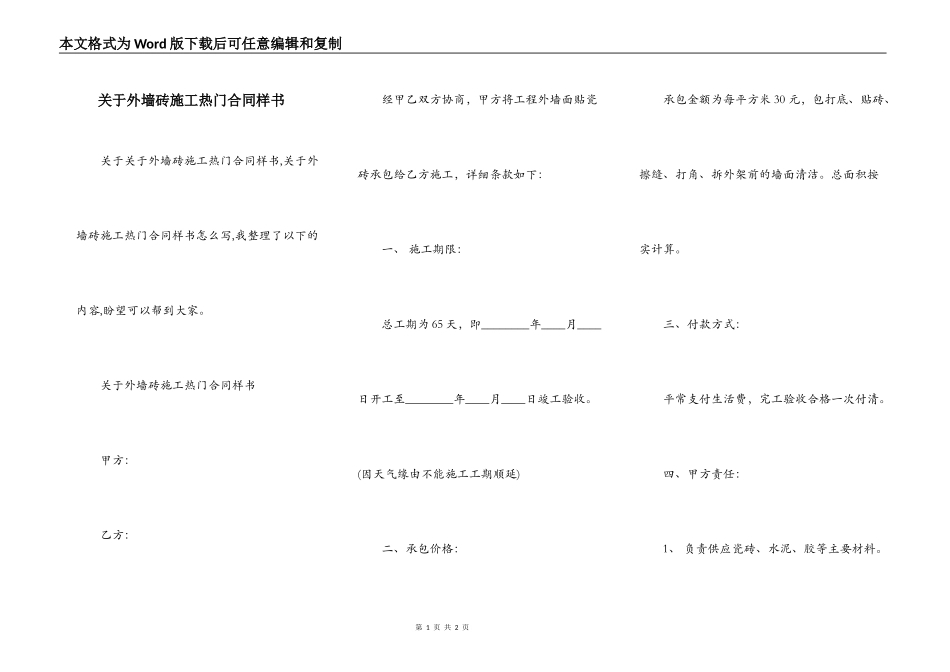 本文格式为Word版下载后可任意编辑和复制

关于外墙砖施工热门合同样书

关于关于外墙砖施工热门合同样书,关于外墙砖施工热门合同样书怎么写,我整理了以下的内容,盼望可以帮到大家。

关于外墙砖施工热门合同样书

甲方:

乙方:

经甲乙双方协商，甲方将工程外墙面贴瓷砖承包给乙方施工，详细条款如下:

一、 施工期限:

总工期为65天，即________年____月____日开工至________年____月____日竣工验收。

(因天气缘由不能施工工期顺延)

二、承包价格:

承包金额为每平方米30元，包打底、贴砖、擦缝、打角、拆外架前的墙面清洁。总面积按实计算。

三、付款方式:

平常支付生活费，完工验收合格一次付清。

四、甲方责任:

1、 负责供应瓷砖、水泥、胶等主要材料。

第 1 页 共 2 页